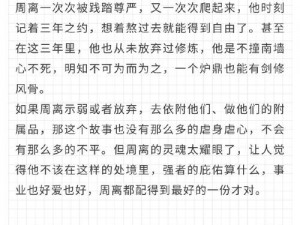 周离一次次被践踏尊严，又一次次爬起来，他时刻记着三年之约，想着熬过去就能得到自由了。甚至在这三年里，他也从未放弃过修炼，他是不撞南墙心不死，明知不可为而为之，一个炉鼎也能有剑修风骨。
如果周离示弱或者放弃，去依附他们、做他们的附属品，那这个故事也没有那么多的虐身虐心，不会有那么多的不平。但周离的灵魂太耀眼了，让人觉得他不该在这样的处境里，强者的庇佑算什么，事业也好爱也好，周离都配得到最好的一份才对。